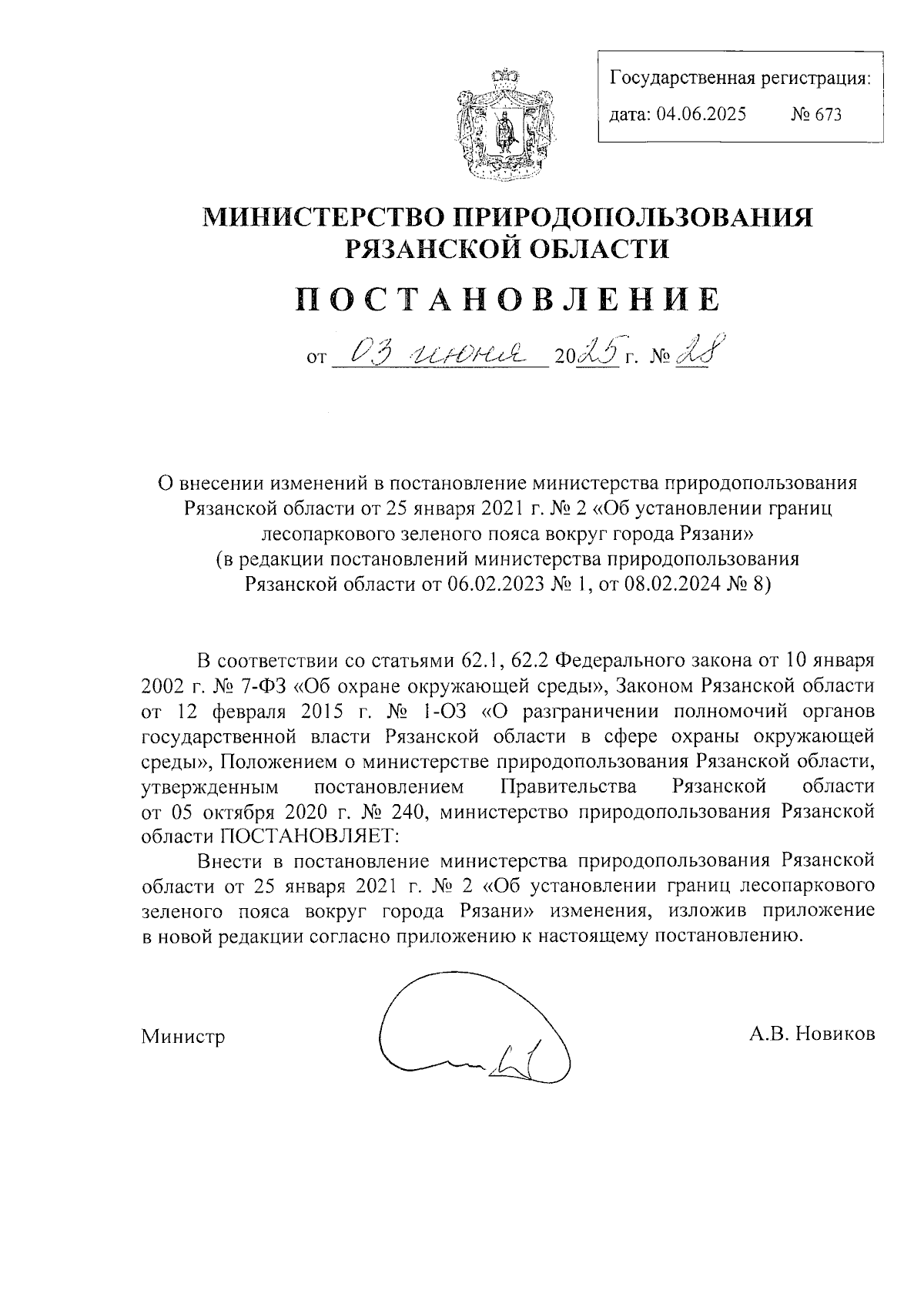 Государственная регистрация:
дата: 04.06.2025 № 673

МИНИСТЕРСТВО ПРИРОДОПОЛЬЗОВАНИЯ РЯЗАНСКОЙ ОБЛАСТИ

ПОСТАНОВЛЕНИЕ

от 03 июня 2025 г. № 28

О внесении изменений в постановление министерства природопользования Рязанской области от 25 января 2021 г. № 2 «Об установлении границ лесопаркового зеленого пояса вокруг города Рязани» (в редакции постановлений министерства природопользования Рязанской области от 06.02.2023 № 1, от 08.02.2024 № 8)

В соответствии со статьями 62.1, 62.2 Федерального закона от 10 января 2002 г. № 7-ФЗ «Об охране окружающей среды», Законом Рязанской области от 12 февраля 2015 г. № 1-ОЗ «О разграничении полномочий органов государственной власти Рязанской области в сфере охраны окружающей среды», Положением о министерстве природопользования Рязанской области, утвержденным постановлением Правительства Рязанской области от 05 октября 2020 г. № 240, министерство природопользования Рязанской области ПОСТАНОВЛЯЕТ:

Внести в постановление министерства природопользования Рязанской области от 25 января 2021 г. № 2 «Об установлении границ лесопаркового зеленого пояса вокруг города Рязани» изменения, изложив приложение в новой редакции согласно приложению к настоящему постановлению.

Министр А.В. Новиков